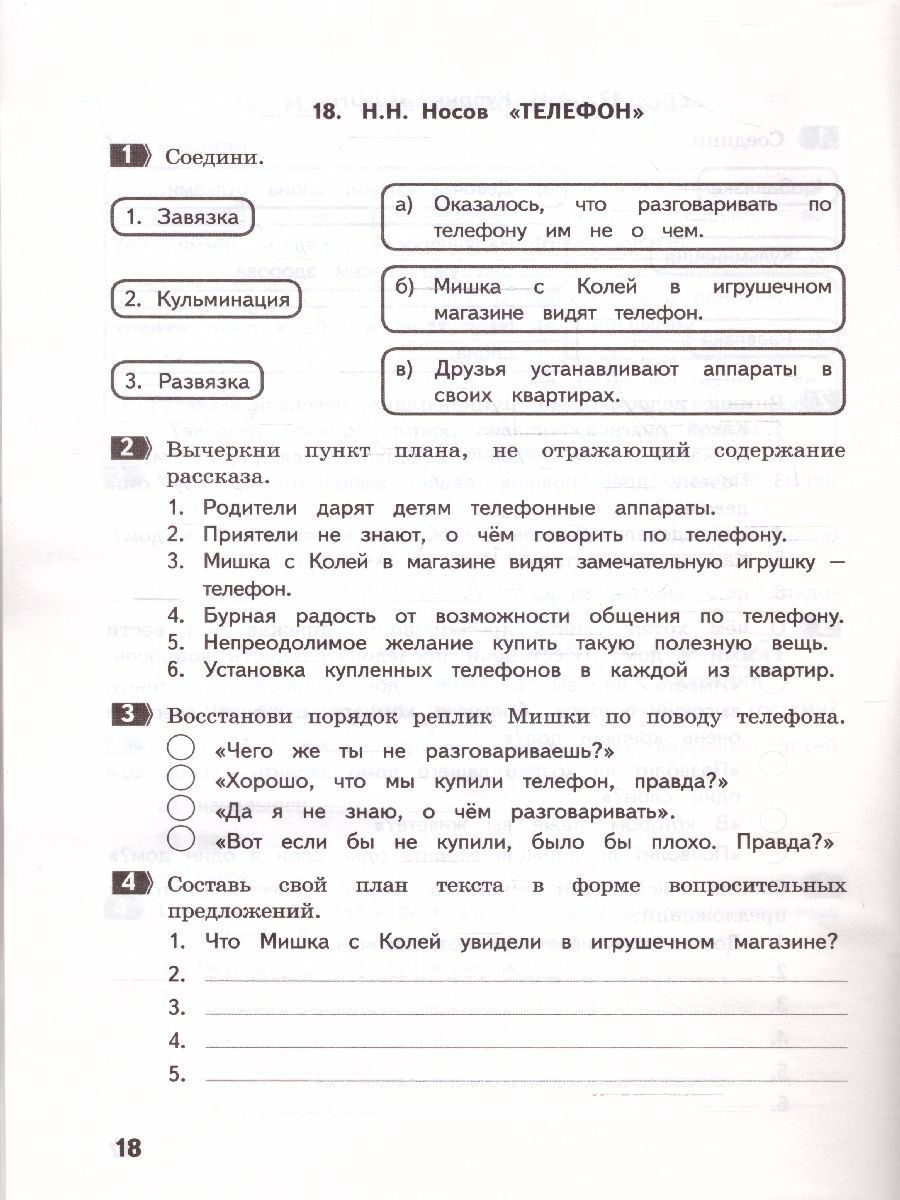 18. Н.Н. Носов «ТЕЛЕФОН»

1 Соедини.

1. Завязка

2. Кульминация

3. Развязка

а) Оказалось, что разговаривать по телефону им не о чем.

б) Мишка с Колей в игрушечном магазине видят телефон.

в) Друзья устанавливают аппараты в своих квартирах.

2 Вычеркни пункт плана, не отражающий содержание рассказа.

1. Родители дарят детям телефонные аппараты.
2. Приятели не знают, о чём говорить по телефону.
3. Мишка с Колей в магазине видят замечательную игрушку — телефон.
4. Бурная радость от возможности общения по телефону.
5. Непреодолимое желание купить такую полезную вещь.
6. Установка купленных телефонов в каждой из квартир.

3 Восстанови порядок реплик Мишки по поводу телефона.

«Чего же ты не разговариваешь?»
«Хорошо, что мы купили телефон, правда?»
«Да я не знаю, о чём разговаривать».
«Вот если бы не купили, было бы плохо. Правда?»

4 Составь свой план текста в форме вопросительных предложений.

1. Что Мишка с Колей увидели в игрушечном магазине?
2. 
3. 
4. 
5. 

18